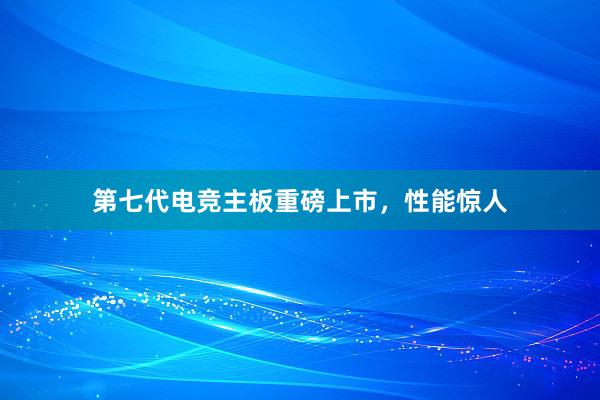 第七代电竞主板重磅上市，性能惊人